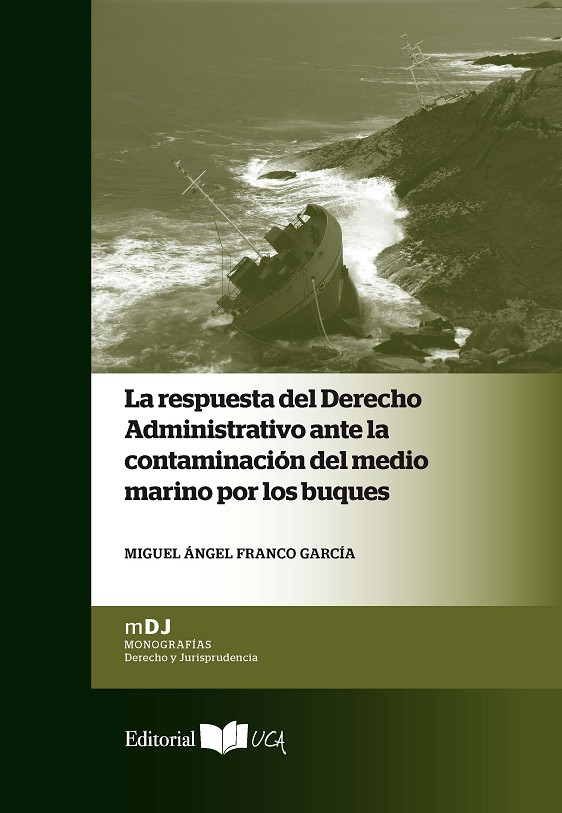 La respuesta del Derecho Administrativo ante la contaminación del medio marino por los buques

MIGUEL ÁNGEL FRANCO GARCÍA

mDJ
MONOGRAFÍAS
Derecho y Jurisprudencia

Editorial UCA